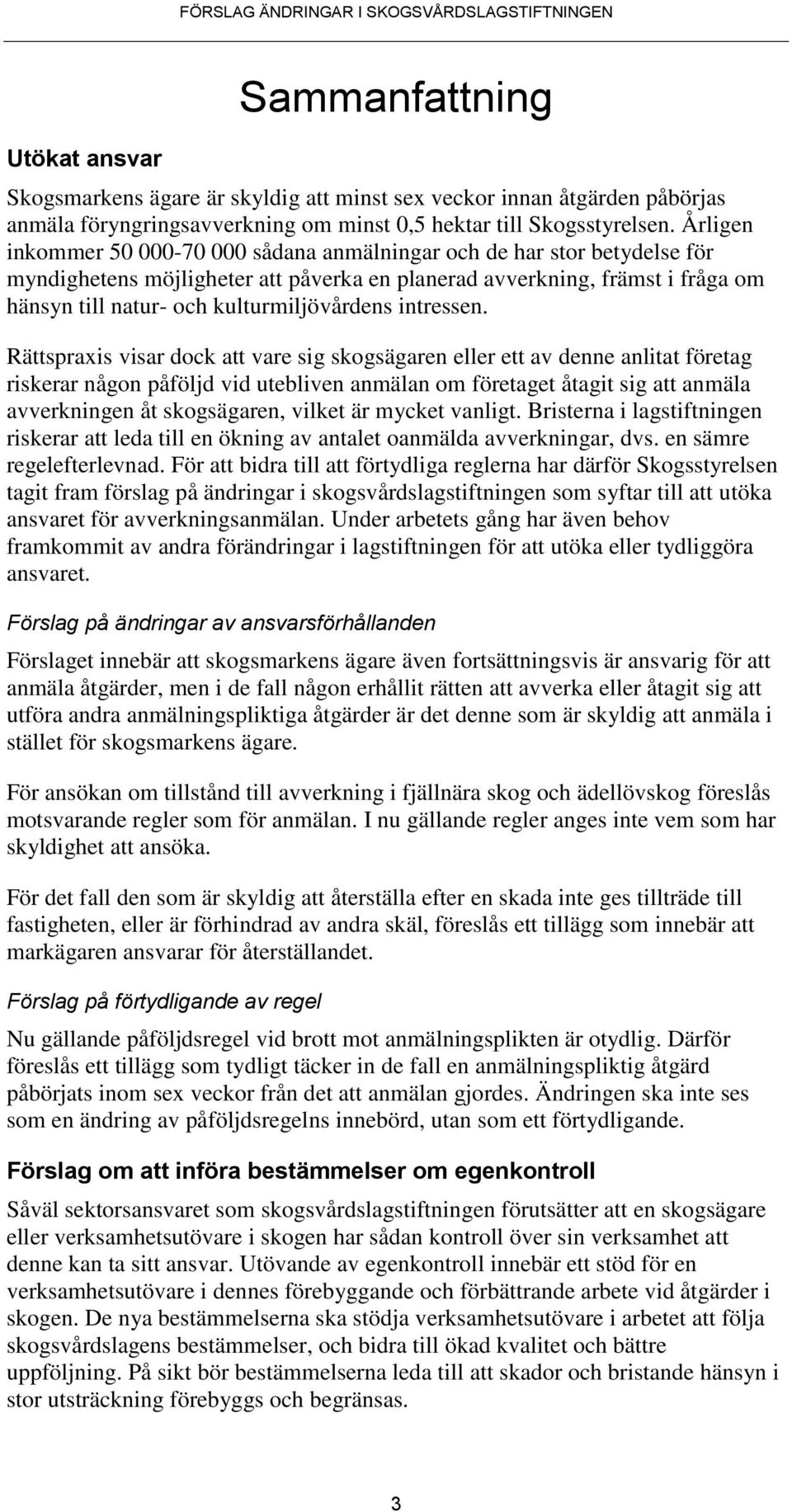 FÖRSLAG ÄNDRINGAR I SKOGSVÅRDSLAGSTIFTNINGEN

Sammanfattning

Utökat ansvar

Skogsmarkens ägare är skyldig att minst sex veckor innan åtgärden påbörjas anmäla föryngringsavverkning om minst 0,5 hektar till Skogsstyrelsen. Årligen inkommer 50 000-70 000 sådana anmälningar och de har stor betydelse för myndighetens möjligheter att påverka en planerad avverkning, främst i fråga om hänsyn till natur- och kulturmiljövårdens intressen.

Rättspraxis visar dock att vare sig skogsägaren eller ett av denne anlitat företag riskerar någon påföljd vid utebliven anmälan om företaget åtagit sig att anmäla avverkningen åt skogsägaren, vilket är mycket vanligt. Bristerna i lagstiftningen riskerar att leda till en ökning av antalet oanmälda avverkningar, dvs. en sämre regelefterlevnad. För att bidra till att förtydliga reglerna har därför Skogsstyrelsen tagit fram förslag på ändringar i skogsvårdslagstiftningen som syftar till att utöka ansvaret för avverkningsanmälan. Under arbetets gång har även behov framkommit av andra förändringar i lagstiftningen för att utöka eller tydliggöra ansvaret.

Förslag på ändringar av ansvarsförhållanden

Förslaget innebär att skogsmarkens ägare även fortsättningsvis är ansvarig för att anmäla åtgärder, men i de fall någon erhållit rätten att avverka eller åtagit sig att utföra andra anmälningspliktiga åtgärder är det denne som är skyldig att anmäla i stället för skogsmarkens ägare.

För ansökan om tillstånd till avverkning i fjällnära skog och ädellövskog föreslås motsvarande regler som för anmälan. I nu gällande regler anges inte vem som har skyldighet att ansöka.

För det fall den som är skyldig att återställa efter en skada inte ges tillträde till fastigheten, eller är förhindrad av andra skäl, föreslås ett tillägg som innebär att markägaren ansvarar för återställandet.

Förslag på förtydligande av regel

Nu gällande påföljdsregel vid brott mot anmälningsplikten är otydlig. Därför föreslås ett tillägg som tydligt täcker in de fall en anmälningspliktig åtgärd påbörjats inom sex veckor från det att anmälan gjordes. Ändringen ska inte ses som en ändring av påföljdsregelns innebörd, utan som ett förtydligande.

Förslag om att införa bestämmelser om egenkontroll

Såväl sektorsansvaret som skogsvårdslagstiftningen förutsätter att en skogsägare eller verksamhetsutövare i skogen har sådan kontroll över sin verksamhet att denne kan ta sitt ansvar. Utövande av egenkontroll innebär ett stöd för en verksamhetsutövare i dennes förebyggande och förbättrande arbete vid åtgärder i skogen. De nya bestämmelserna ska stödja verksamhetsutövare i arbetet att följa skogsvårdslagens bestämmelser, och bidra till ökad kvalitet och bättre uppföljning. På sikt bör bestämmelserna leda till att skador och bristande hänsyn i stor utsträckning förebyggs och begränsas.

3